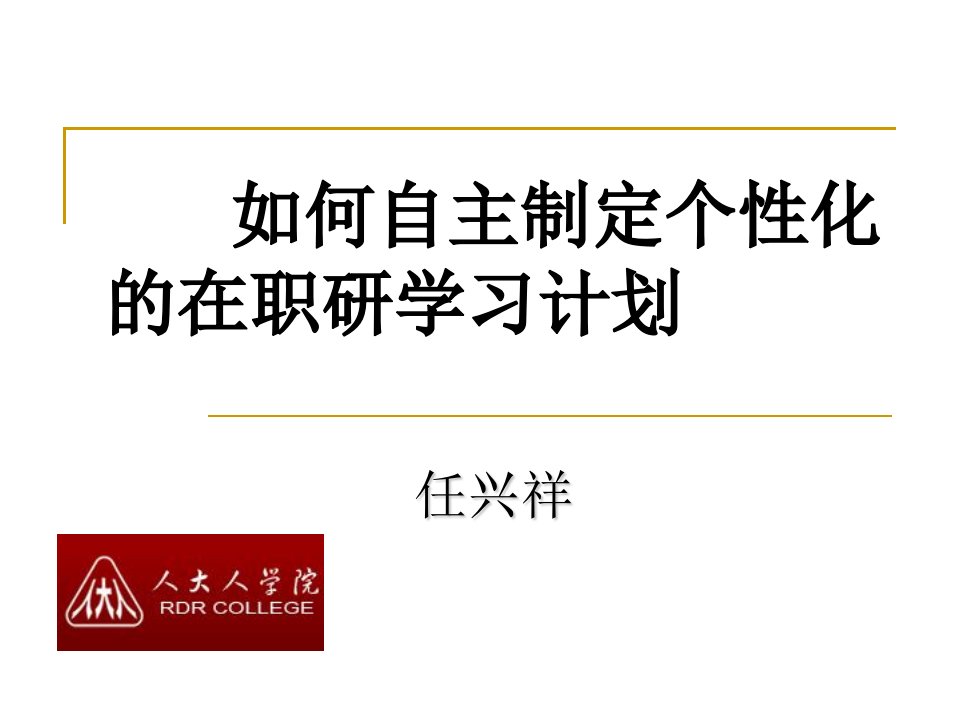 如何自主制定个性化的在职研学习计划

任兴祥

人大人学院
RDR COLLEGE